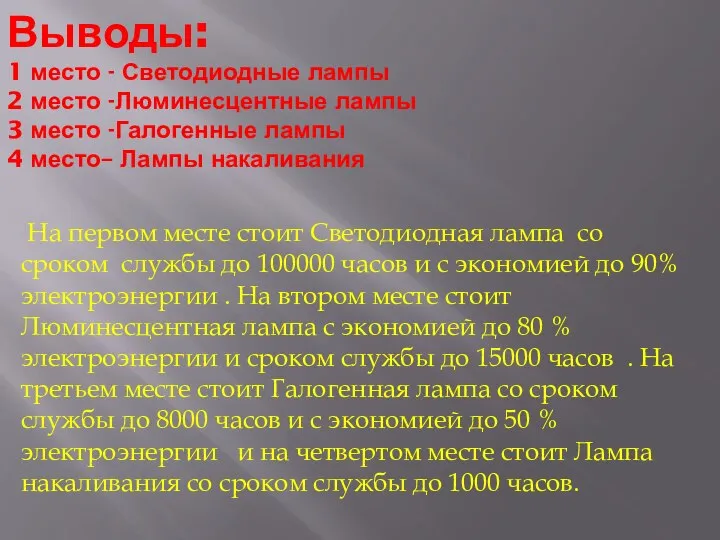 Выводы:
1 место - Светодиодные лампы
2 место -Люминесцентные лампы
3 место -Галогенные лампы
4 место– Лампы накаливания

На первом месте стоит Светодиодная лампа со сроком службы до 100000 часов и с экономией до 90% электроэнергии . На втором месте стоит Люминесцентная лампа с экономией до 80 % электроэнергии и сроком службы до 15000 часов . На третьем месте стоит Галогенная лампа со сроком службы до 8000 часов и с экономией до 50 % электроэнергии и на четвертом месте стоит Лампа накаливания со сроком службы до 1000 часов.